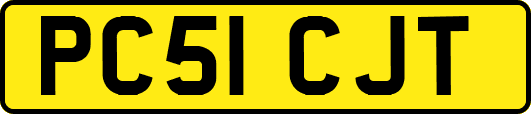 PC51 CJT